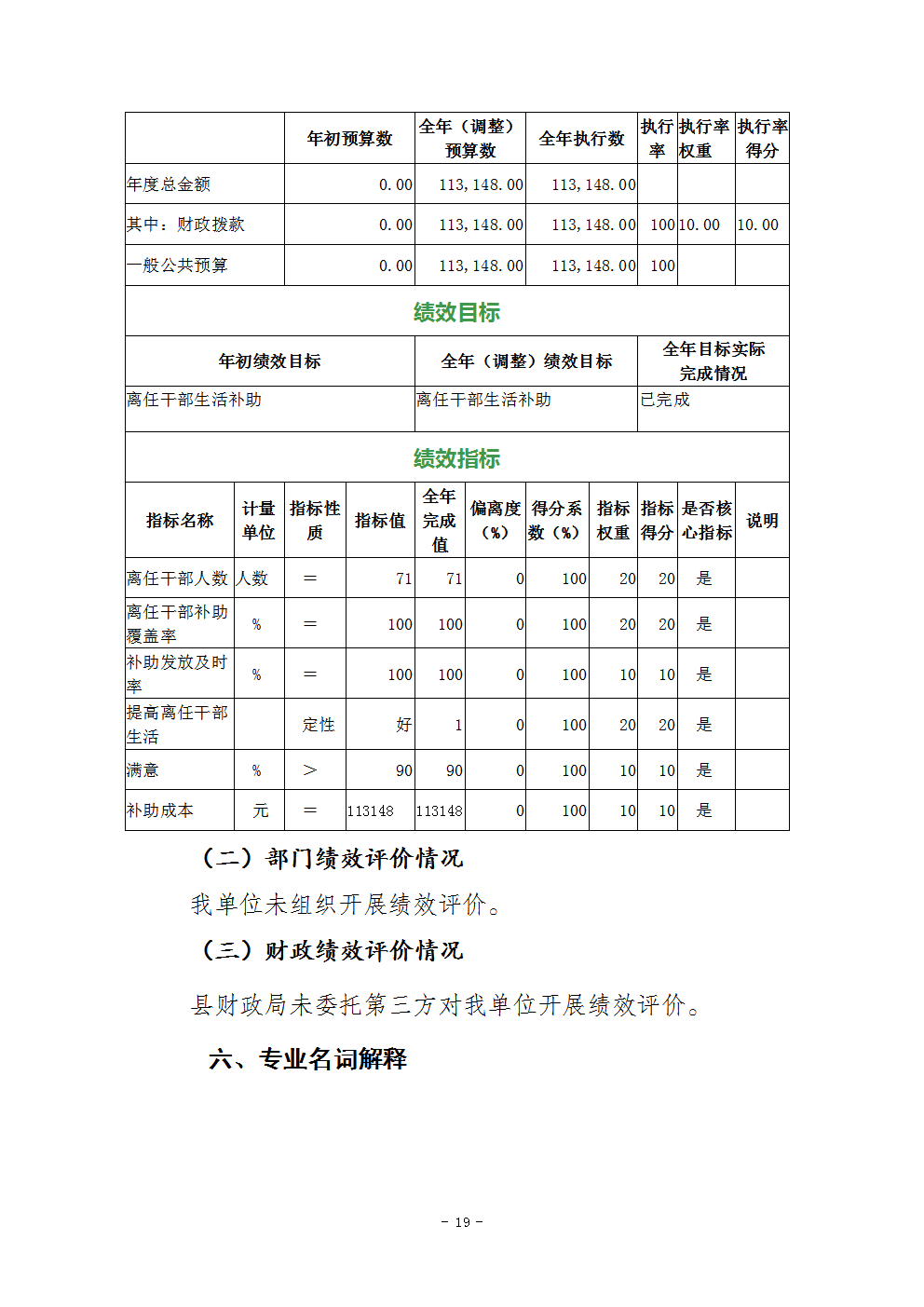 |  | 年初预算数 | 全年（调整）预算数 | 全年执行数 | 执行率 | 执行率权重 | 执行率得分 |
|---|---|---|---|---|---|---|
| 年度总金额 | 0.00 | 113,148.00 | 113,148.00 |  |  |  |
| 其中：财政拨款 | 0.00 | 113,148.00 | 113,148.00 | 100 | 10.00 | 10.00 |
| 一般公共预算 | 0.00 | 113,148.00 | 113,148.00 | 100 |  |  |

绩效目标

| 年初绩效目标 | 全年（调整）绩效目标 | 全年目标实际完成情况 |
|---|---|---|
| 离任干部生活补助 | 离任干部生活补助 | 已完成 |

绩效指标

| 指标名称 | 计量单位 | 指标性质 | 指标值 | 全年完成值 | 偏离度（%） | 得分系数（%） | 指标权重 | 指标得分 | 是否核心指标 | 说明 |
|---|---|---|---|---|---|---|---|---|---|---|
| 离任干部人数 | 人数 | ＝ | 71 | 71 | 0 | 100 | 20 | 20 | 是 |  |
| 离任干部补助覆盖率 | % | ＝ | 100 | 100 | 0 | 100 | 20 | 20 | 是 |  |
| 补助发放及时率 | % | ＝ | 100 | 100 | 0 | 100 | 10 | 10 | 是 |  |
| 提高离任干部生活 |  | 定性 | 好 | 1 | 0 | 100 | 20 | 20 | 是 |  |
| 满意 | % | ＞ | 90 | 90 | 0 | 100 | 10 | 10 | 是 |  |
| 补助成本 | 元 | ＝ | 113148 | 113148 | 0 | 100 | 10 | 10 | 是 |  |

（二）部门绩效评价情况

我单位未组织开展绩效评价。

（三）财政绩效评价情况

县财政局未委托第三方对我单位开展绩效评价。

六、专业名词解释

- 19 -